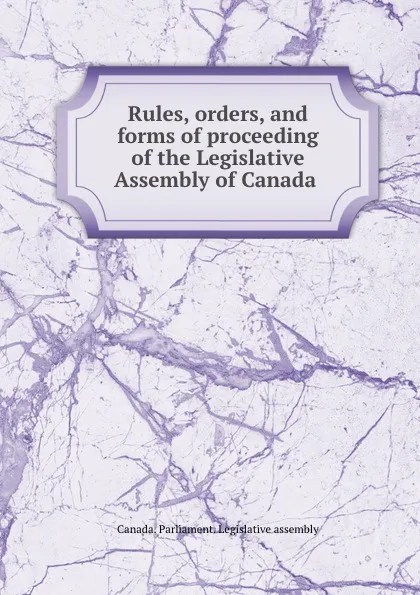 Rules, orders, and forms of proceeding of the Legislative Assembly of Canada

Canada. Parliament. Legislative assembly